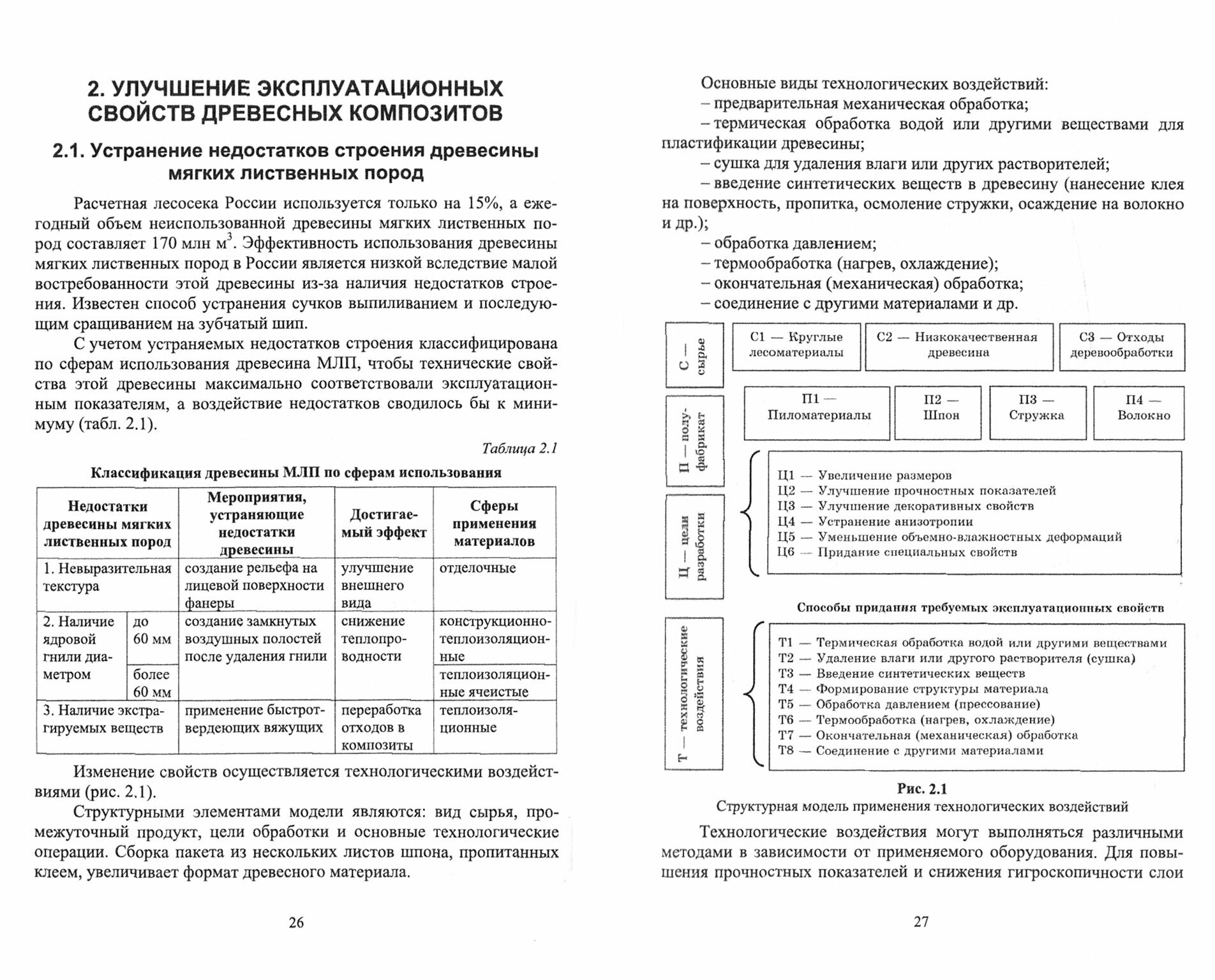 2. УЛУЧШЕНИЕ ЭКСПЛУАТАЦИОННЫХ СВОЙСТВ ДРЕВЕСНЫХ КОМПОЗИТОВ

2.1. Устранение недостатков строения древесины мягких лиственных пород

Расчетная лесосека России используется только на 15%, а ежегодный объем неиспользованной древесины мягких лиственных пород составляет 170 млн м$^3$. Эффективность использования древесины мягких лиственных пород в России является низкой вследствие малой востребованности этой древесины из-за наличия недостатков строения. Известен способ устранения сучков выпиливанием и последующим сращиванием на зубчатый шип.

С учетом устраняемых недостатков строения классифицирована по сферам использования древесина МЛП, чтобы технические свойства этой древесины максимально соответствовали эксплуатационным показателям, а воздействие недостатков сводилось бы к минимуму (табл. 2.1).

Таблица 2.1

Классификация древесины МЛП по сферам использования

| Недостатки древесины мягких лиственных пород | | Мероприятия, устраняющие недостатки древесины | Достигаемый эффект | Сферы применения материалов |
|---|---|---|---|---|
| 1. Невыразительная текстура | | создание рельефа на лицевой поверхности фанеры | улучшение внешнего вида | отделочные |
| 2. Наличие ядровой гнили диаметром | до 60 мм | создание замкнутых воздушных полостей после удаления гнили | снижение теплопроводности | конструкционно-теплоизоляционные |
| | более 60 мм | | | теплоизоляционные ячеистые |
| 3. Наличие экстрагируемых веществ | | применение быстротвердеющих вяжущих | переработка отходов в композиты | теплоизоляционные |

Изменение свойств осуществляется технологическими воздействиями (рис. 2.1).

Структурными элементами модели являются: вид сырья, промежуточный продукт, цели обработки и основные технологические операции. Сборка пакета из нескольких листов шпона, пропитанных клеем, увеличивает формат древесного материала.

26

Основные виды технологических воздействий:
– предварительная механическая обработка;
– термическая обработка водой или другими веществами для пластификации древесины;
– сушка для удаления влаги или других растворителей;
– введение синтетических веществ в древесину (нанесение клея на поверхность, пропитка, осмоление стружки, осаждение на волокно и др.);
– обработка давлением;
– термообработка (нагрев, охлаждение);
– окончательная (механическая) обработка;
– соединение с другими материалами и др.

С — сырье
С1 — Круглые лесоматериалы
С2 — Низкокачественная древесина
С3 — Отходы деревообработки

П — полуфабрикат
П1 — Пиломатериалы
П2 — Шпон
П3 — Стружка
П4 — Волокно

Ц — цели разработки
Ц1 — Увеличение размеров
Ц2 — Улучшение прочностных показателей
Ц3 — Улучшение декоративных свойств
Ц4 — Устранение анизотропии
Ц5 — Уменьшение объемно-влажностных деформаций
Ц6 — Придание специальных свойств

Способы придания требуемых эксплуатационных свойств

Т — технологические воздействия
Т1 — Термическая обработка водой или другими веществами
Т2 — Удаление влаги или другого растворителя (сушка)
Т3 — Введение синтетических веществ
Т4 — Формирование структуры материала
Т5 — Обработка давлением (прессование)
Т6 — Термообработка (нагрев, охлаждение)
Т7 — Окончательная (механическая) обработка
Т8 — Соединение с другими материалами

Рис. 2.1
Структурная модель применения технологических воздействий

Технологические воздействия могут выполняться различными методами в зависимости от применяемого оборудования. Для повышения прочностных показателей и снижения гигроскопичности слои

27